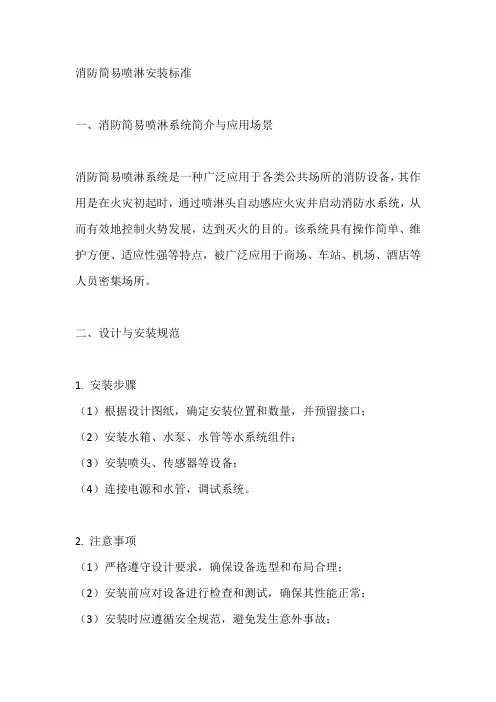 消防简易喷淋安装标准

一、消防简易喷淋系统简介与应用场景

消防简易喷淋系统是一种广泛应用于各类公共场所的消防设备，其作用是在火灾初起时，通过喷淋头自动感应火灾并启动消防水系统，从而有效地控制火势发展，达到灭火的目的。该系统具有操作简单、维护方便、适应性强等特点，被广泛应用于商场、车站、机场、酒店等人员密集场所。

二、设计与安装规范

1. 安装步骤
（1）根据设计图纸，确定安装位置和数量，并预留接口；
（2）安装水箱、水泵、水管等水系统组件；
（3）安装喷头、传感器等设备；
（4）连接电源和水管，调试系统。

2. 注意事项
（1）严格遵守设计要求，确保设备选型和布局合理；
（2）安装前应对设备进行检查和测试，确保其性能正常；
（3）安装时应遵循安全规范，避免发生意外事故；